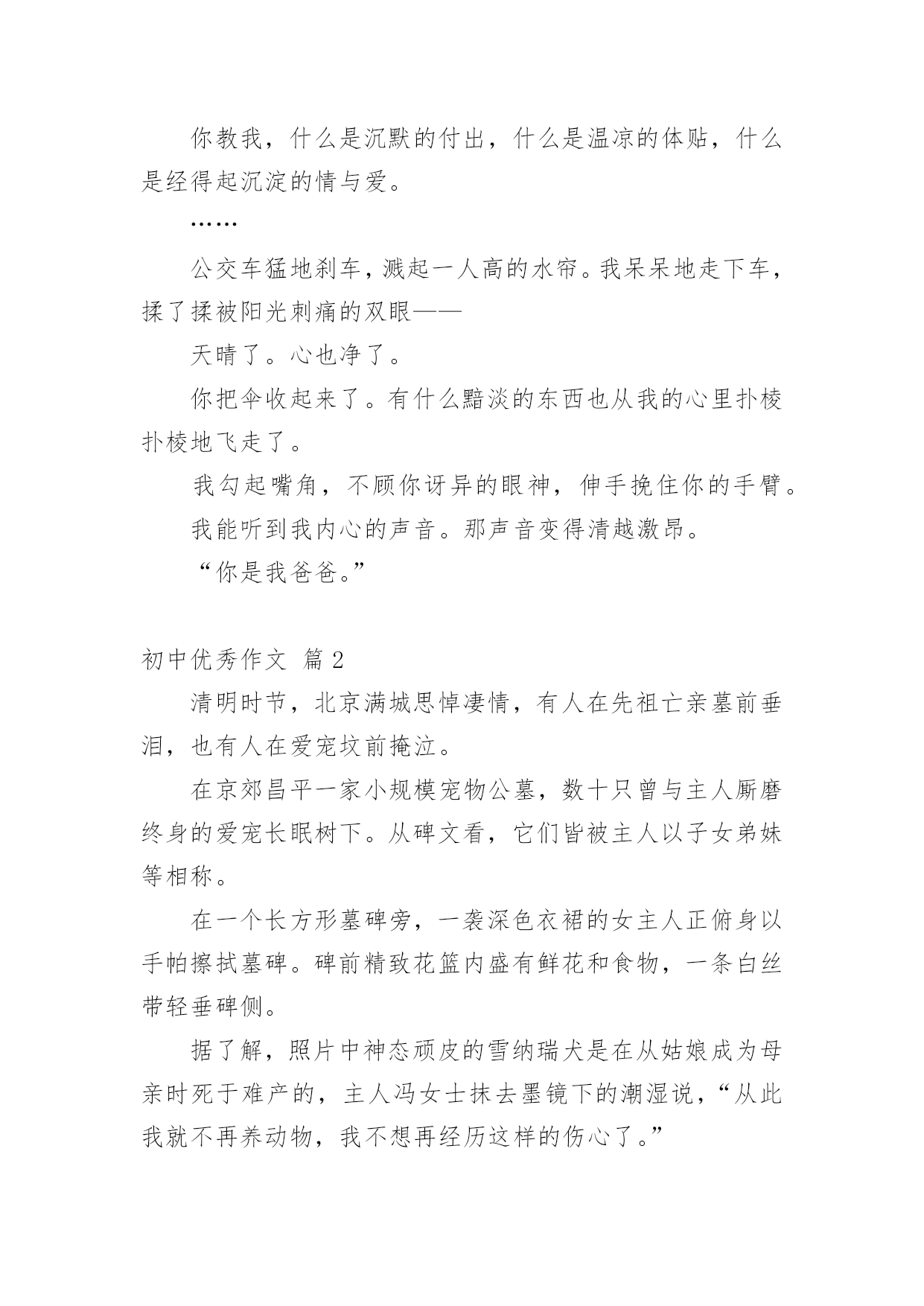 你教我，什么是沉默的付出，什么是温凉的体贴，什么是经得起沉淀的情与爱。

……

公交车猛地刹车，溅起一人高的水帘。我呆呆地走下车，揉了揉被阳光刺痛的双眼——

天晴了。心也净了。

你把伞收起来了。有什么黯淡的东西也从我的心里扑棱扑棱地飞走了。

我勾起嘴角，不顾你讶异的眼神，伸手挽住你的手臂。

我能听到我内心的声音。那声音变得清越激昂。

“你是我爸爸。”

初中优秀作文 篇2

清明时节，北京满城思悼凄情，有人在先祖亡亲墓前垂泪，也有人在爱宠坟前掩泣。

在京郊昌平一家小规模宠物公墓，数十只曾与主人厮磨终身的爱宠长眠树下。从碑文看，它们皆被主人以子女弟妹等相称。

在一个长方形墓碑旁，一袭深色衣裙的女主人正俯身以手帕擦拭墓碑。碑前精致花篮内盛有鲜花和食物，一条白丝带轻垂碑侧。

据了解，照片中神态顽皮的雪纳瑞犬是在从姑娘成为母亲时死于难产的，主人冯女士抹去墨镜下的潮湿说，“从此我就不再养动物，我不想再经历这样的伤心了。”